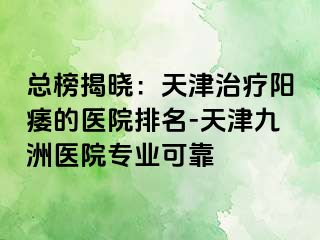 总榜揭晓：天津治疗阳痿的医院排名-天津九洲医院专业可靠